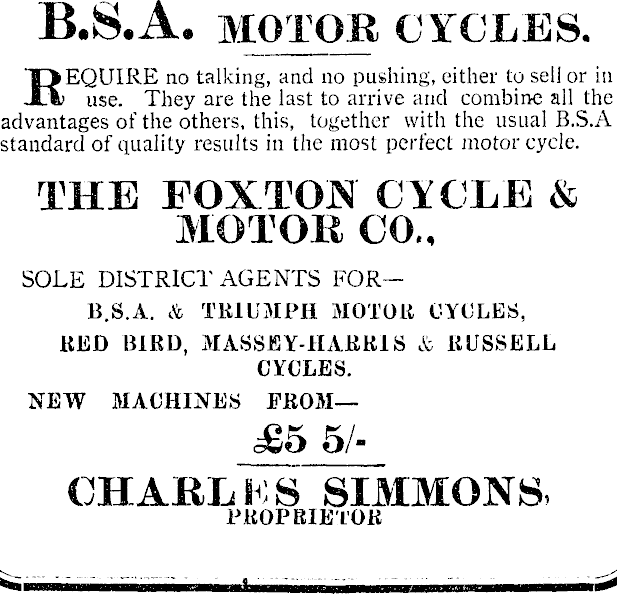 B.S.A. MOTOR CYCLES.

REQUIRE no talking, and no pushing, either to sell or in use. They are the last to arrive and combine all the advantages of the others, this, together with the usual B.S.A standard of quality results in the most perfect motor cycle.

THE FOXTON CYCLE & MOTOR CO.,

SOLE DISTRICT AGENTS FOR—

B.S.A. & TRIUMPH MOTOR CYCLES,

RED BIRD, MASSEY-HARRIS & RUSSELL CYCLES.

NEW MACHINES FROM—

£5 5/-

CHARLES SIMMONS,
PROPRIETOR